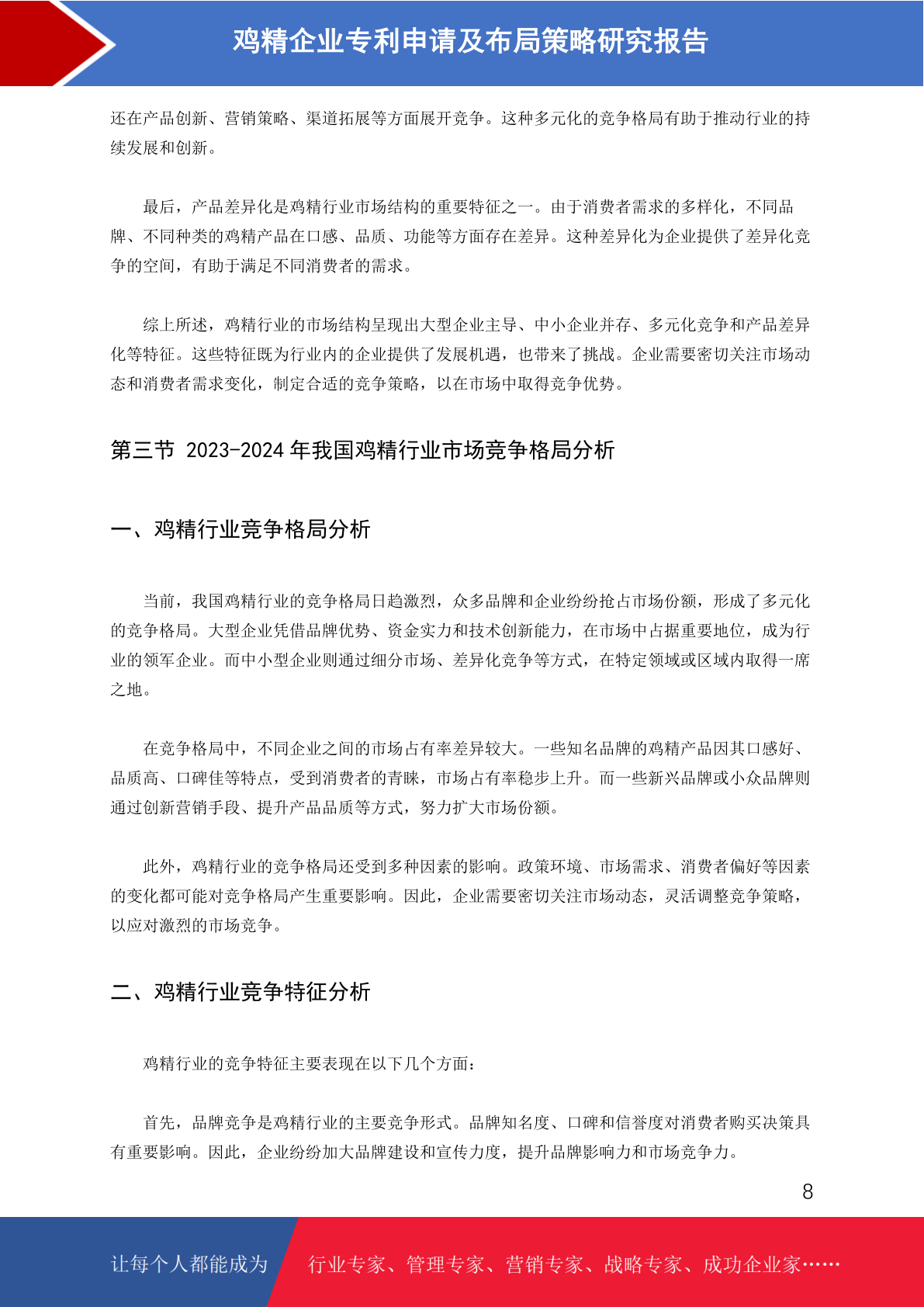 鸡精企业专利申请及布局策略研究报告

还在产品创新、营销策略、渠道拓展等方面展开竞争。这种多元化的竞争格局有助于推动行业的持续发展和创新。

最后，产品差异化是鸡精行业市场结构的重要特征之一。由于消费者需求的多样化，不同品牌、不同种类的鸡精产品在口感、品质、功能等方面存在差异。这种差异化为企业提供了差异化竞争的空间，有助于满足不同消费者的需求。

综上所述，鸡精行业的市场结构呈现出大型企业主导、中小企业并存、多元化竞争和产品差异化等特征。这些特征既为行业内的企业提供了发展机遇，也带来了挑战。企业需要密切关注市场动态和消费者需求变化，制定合适的竞争策略，以在市场中取得竞争优势。

第三节 2023-2024 年我国鸡精行业市场竞争格局分析

一、鸡精行业竞争格局分析

当前，我国鸡精行业的竞争格局日趋激烈，众多品牌和企业纷纷抢占市场份额，形成了多元化的竞争格局。大型企业凭借品牌优势、资金实力和技术创新能力，在市场中占据重要地位，成为行业的领军企业。而中小型企业则通过细分市场、差异化竞争等方式，在特定领域或区域内取得一席之地。

在竞争格局中，不同企业之间的市场占有率差异较大。一些知名品牌的鸡精产品因其口感好、品质高、口碑佳等特点，受到消费者的青睐，市场占有率稳步上升。而一些新兴品牌或小众品牌则通过创新营销手段、提升产品品质等方式，努力扩大市场份额。

此外，鸡精行业的竞争格局还受到多种因素的影响。政策环境、市场需求、消费者偏好等因素的变化都可能对竞争格局产生重要影响。因此，企业需要密切关注市场动态，灵活调整竞争策略，以应对激烈的市场竞争。

二、鸡精行业竞争特征分析

鸡精行业的竞争特征主要表现在以下几个方面：

首先，品牌竞争是鸡精行业的主要竞争形式。品牌知名度、口碑和信誉度对消费者购买决策具有重要影响。因此，企业纷纷加大品牌建设和宣传力度，提升品牌影响力和市场竞争力。

8

让每个人都能成为 行业专家、管理专家、营销专家、战略专家、成功企业家……